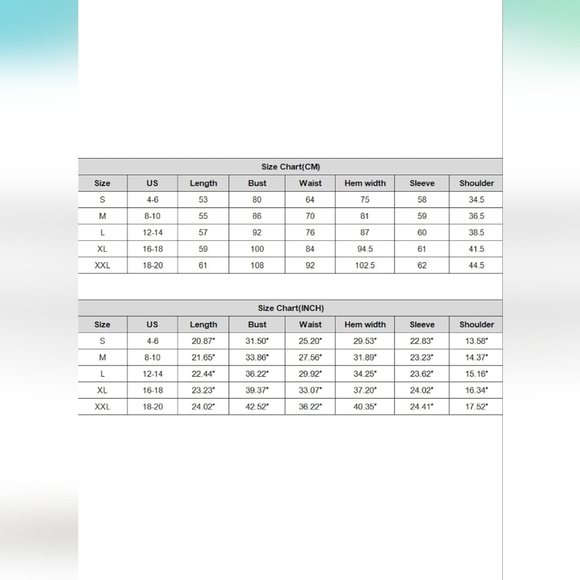 Size Chart(CM)

| Size | US | Length | Bust | Waist | Hem width | Sleeve | Shoulder |
|---|---|---|---|---|---|---|---|
| S | 4-6 | 53 | 80 | 64 | 75 | 58 | 34.5 |
| M | 8-10 | 55 | 86 | 70 | 81 | 59 | 36.5 |
| L | 12-14 | 57 | 92 | 76 | 87 | 60 | 38.5 |
| XL | 16-18 | 59 | 100 | 84 | 94.5 | 61 | 41.5 |
| XXL | 18-20 | 61 | 108 | 92 | 102.5 | 62 | 44.5 |

Size Chart(INCH)

| Size | US | Length | Bust | Waist | Hem width | Sleeve | Shoulder |
|---|---|---|---|---|---|---|---|
| S | 4-6 | 20.87" | 31.50" | 25.20" | 29.53" | 22.83" | 13.58" |
| M | 8-10 | 21.65" | 33.86" | 27.56" | 31.89" | 23.23" | 14.37" |
| L | 12-14 | 22.44" | 36.22" | 29.92" | 34.25" | 23.62" | 15.16" |
| XL | 16-18 | 23.23" | 39.37" | 33.07" | 37.20" | 24.02" | 16.34" |
| XXL | 18-20 | 24.02" | 42.52" | 36.22" | 40.35" | 24.41" | 17.52" |